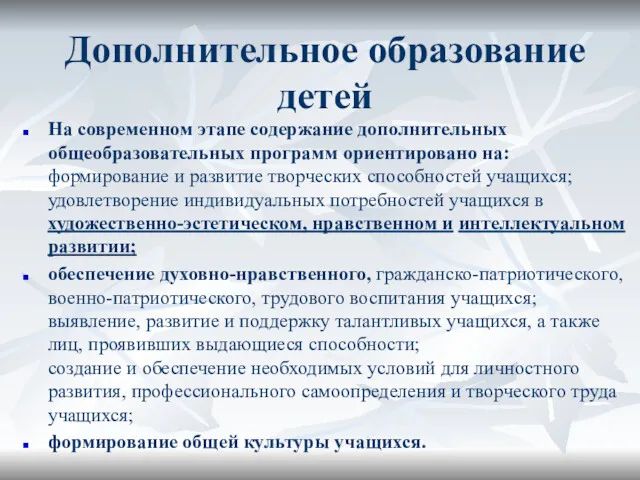 Дополнительное образование детей

На современном этапе содержание дополнительных общеобразовательных программ ориентировано на: формирование и развитие творческих способностей учащихся; удовлетворение индивидуальных потребностей учащихся в художественно-эстетическом, нравственном и интеллектуальном развитии;

обеспечение духовно-нравственного, гражданско-патриотического, военно-патриотического, трудового воспитания учащихся; выявление, развитие и поддержку талантливых учащихся, а также лиц, проявивших выдающиеся способности; создание и обеспечение необходимых условий для личностного развития, профессионального самоопределения и творческого труда учащихся;

формирование общей культуры учащихся.